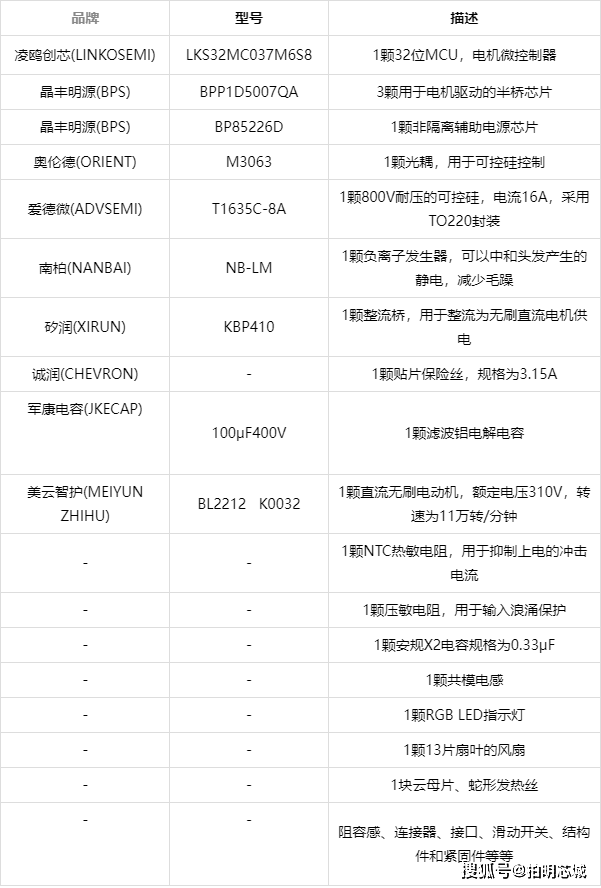 | 品牌 | 型号 | 描述 |
|---|---|---|
| 凌鸥创芯(LINKOSEMI) | LKS32MC037M6S8 | 1颗32位MCU，电机微控制器 |
| 晶丰明源(BPS) | BPP1D5007QA | 3颗用于电机驱动的半桥芯片 |
| 晶丰明源(BPS) | BP85226D | 1颗非隔离辅助电源芯片 |
| 奥伦德(ORIENT) | M3063 | 1颗光耦，用于可控硅控制 |
| 爱德微(ADVSEMI) | T1635C-8A | 1颗800V耐压的可控硅，电流16A，采用TO220封装 |
| 南柏(NANBAI) | NB-LM | 1颗负离子发生器，可以中和头发产生的静电，减少毛躁 |
| 矽润(XIRUN) | KBP410 | 1颗整流桥，用于整流为无刷直流电机供电 |
| 诚润(CHEVRON) | - | 1颗贴片保险丝，规格为3.15A |
| 军康电容(JKECAP) | 100μF400V | 1颗滤波铝电解电容 |
| 美云智护(MEIYUN ZHIHU) | BL2212 K0032 | 1颗直流无刷电动机，额定电压310V，转速为11万转/分钟 |
| - | - | 1颗NTC热敏电阻，用于抑制上电的冲击电流 |
| - | - | 1颗压敏电阻，用于输入浪涌保护 |
| - | - | 1颗安规X2电容规格为0.33μF |
| - | - | 1颗共模电感 |
| - | - | 1颗RGB LED指示灯 |
| - | - | 1颗13片扇叶的风扇 |
| - | - | 1块云母片、蛇形发热丝 |
| - | - | 阻容感、连接器、接口、滑动开关、结构件和紧固件等等 |

搜狐号@拍明芯城